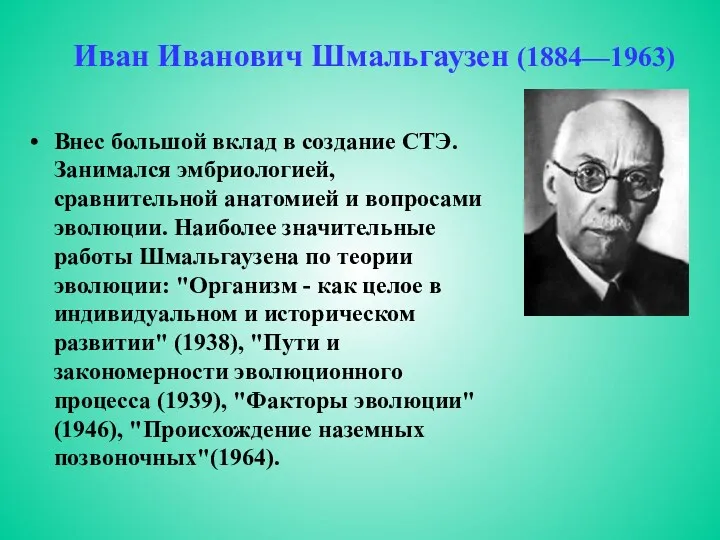 Иван Иванович Шмальгаузен (1884—1963)

• Внес большой вклад в создание СТЭ. Занимался эмбриологией, сравнительной анатомией и вопросами эволюции. Наиболее значительные работы Шмальгаузена по теории эволюции: "Организм - как целое в индивидуальном и историческом развитии" (1938), "Пути и закономерности эволюционного процесса (1939), "Факторы эволюции" (1946), "Происхождение наземных позвоночных"(1964).